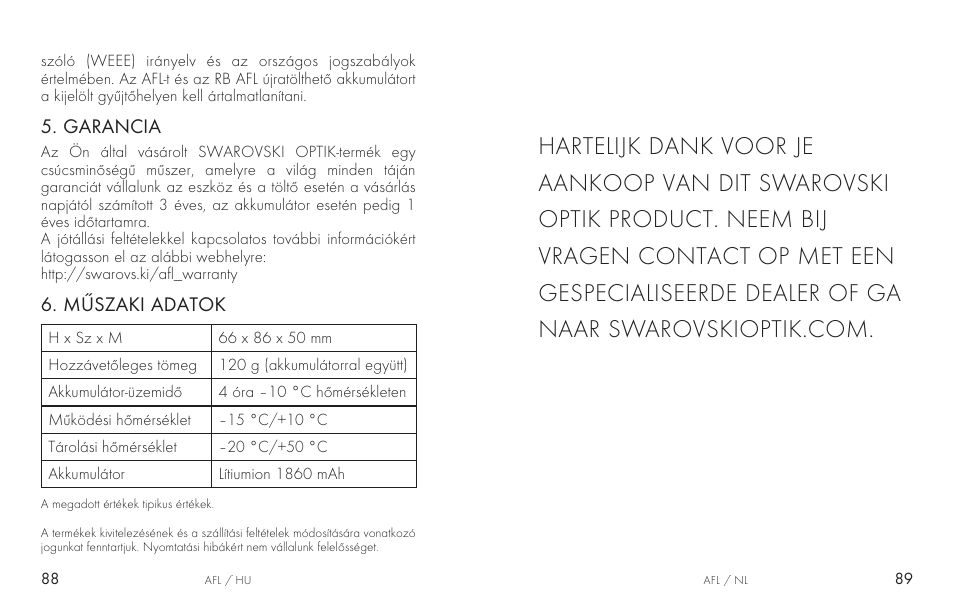 szóló (WEEE) irányelv és az országos jogszabályok értelmében. Az AFL-t és az RB AFL újratölthető akkumulátort a kijelölt gyűjtőhelyen kell ártalmatlanítani.

5. GARANCIA

Az Ön által vásárolt SWAROVSKI OPTIK-termék egy csúcsminőségű műszer, amelyre a világ minden táján garanciát vállalunk az eszköz és a töltő esetén a vásárlás napjától számított 3 éves, az akkumulátor esetén pedig 1 éves időtartamra.
A jótállási feltételekkel kapcsolatos további információkért látogasson el az alábbi webhelyre:
http://swarovs.ki/afl_warranty

6. MŰSZAKI ADATOK

| H x Sz x M | 66 x 86 x 50 mm |
|---|---|
| Hozzávetőleges tömeg | 120 g (akkumulátorral együtt) |
| Akkumulátor-üzemidő | 4 óra –10 °C hőmérsékleten |
| Működési hőmérséklet | –15 °C/+10 °C |
| Tárolási hőmérséklet | –20 °C/+50 °C |
| Akkumulátor | Lítiumion 1860 mAh |

A megadott értékek tipikus értékek.

A termékek kivitelezésének és a szállítási feltételek módosítására vonatkozó jogunkat fenntartjuk. Nyomtatási hibákért nem vállalunk felelősséget.

88 AFL / HU

HARTELIJK DANK VOOR JE AANKOOP VAN DIT SWAROVSKI OPTIK PRODUCT. NEEM BIJ VRAGEN CONTACT OP MET EEN GESPECIALISEERDE DEALER OF GA NAAR SWAROVSKIOPTIK.COM.

AFL / NL 89